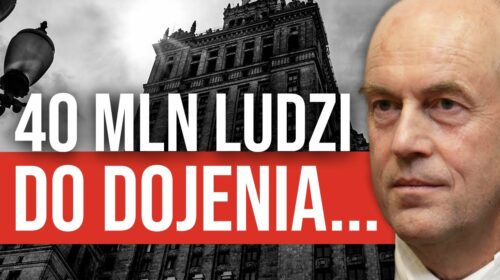 40 MLN LUDZI
DO DOJENIA...